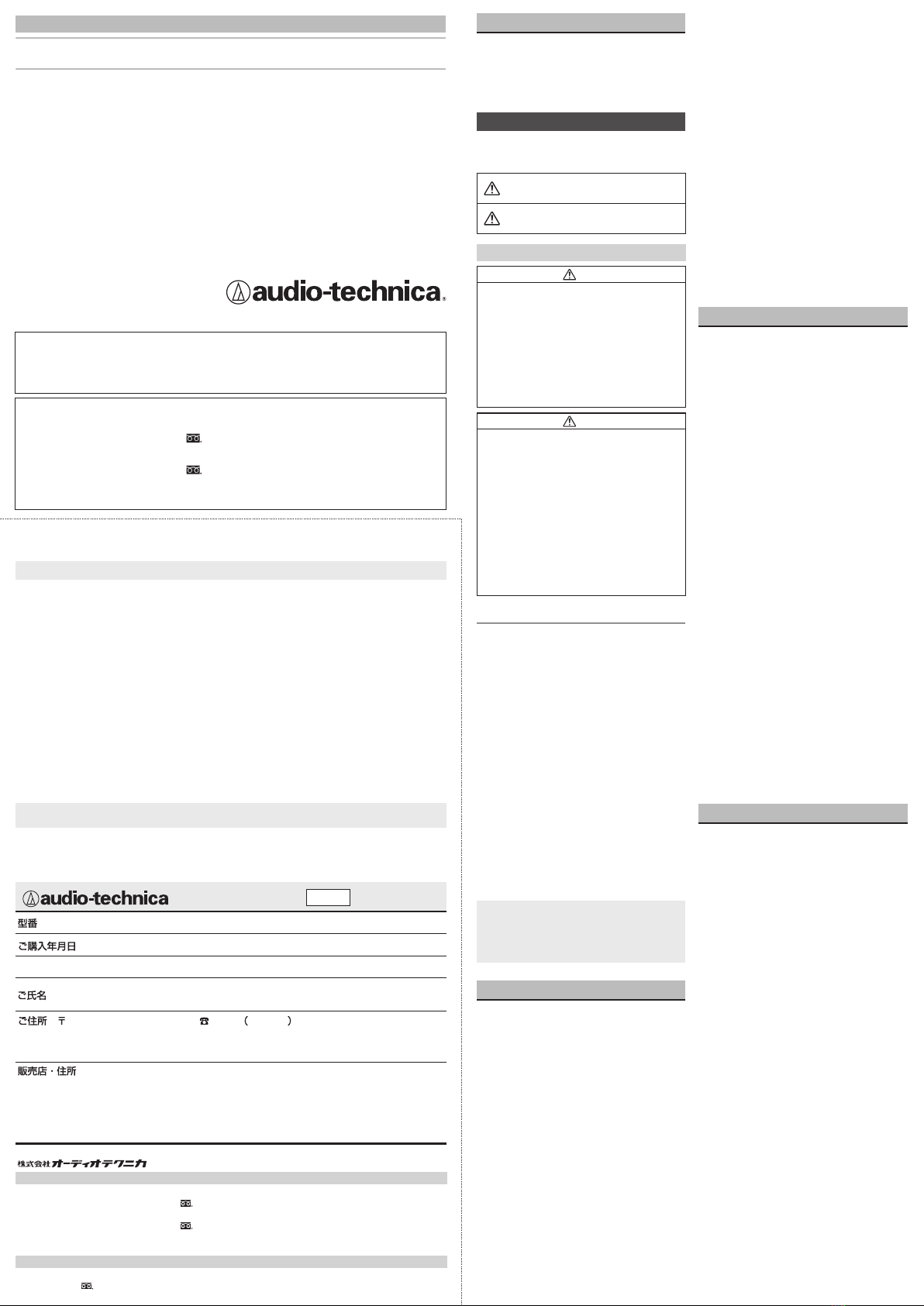 audio-technica

audio-technica

型番

ご購入年月日

ご氏名

ご住所 〒 ☎ ( )

販売店・住所

株式会社オーディオテクニカ